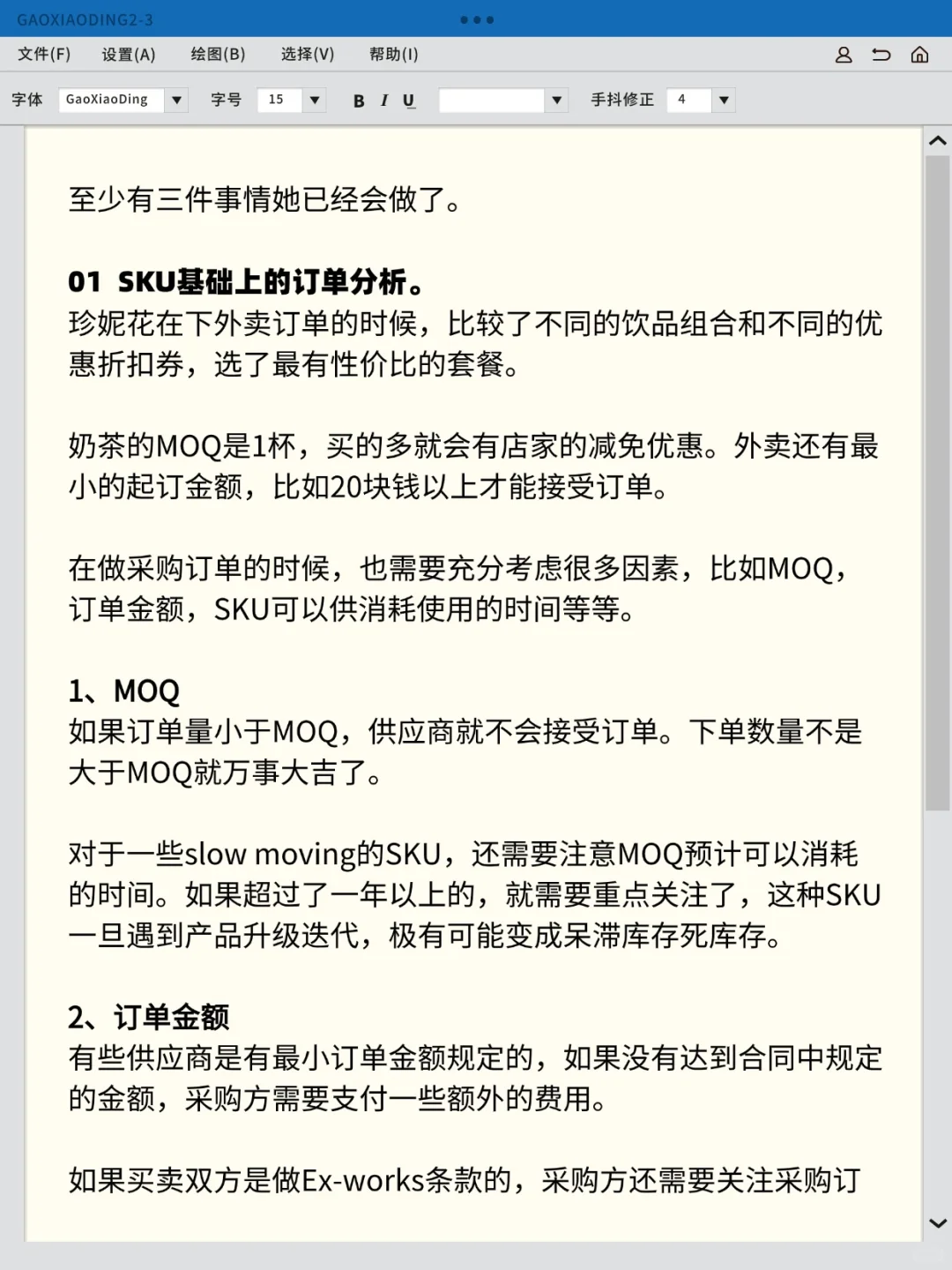 GAOXIAODING2-3

文件(F) 设置(A) 绘图(B) 选择(V) 帮助(I)

字体 GaoXiaoDing 字号 15 B I U 手抖修正 4

至少有三件事情她已经会做了。

01 SKU基础上的订单分析。
珍妮花在下外卖订单的时候，比较了不同的饮品组合和不同的优惠折扣券，选了最有性价比的套餐。

奶茶的MOQ是1杯，买的多就会有店家的减免优惠。外卖还有最小的起订金额，比如20块钱以上才能接受订单。

在做采购订单的时候，也需要充分考虑很多因素，比如MOQ，订单金额，SKU可以供消耗使用的时间等等。

1、MOQ
如果订单量小于MOQ，供应商就不会接受订单。下单数量不是大于MOQ就万事大吉了。

对于一些slow moving的SKU，还需要注意MOQ预计可以消耗的时间。如果超过了一年以上的，就需要重点关注了，这种SKU一旦遇到产品升级迭代，极有可能变成呆滞库存死库存。

2、订单金额
有些供应商是有最小订单金额规定的，如果没有达到合同中规定的金额，采购方需要支付一些额外的费用。

如果买卖双方是做Ex-works条款的，采购方还需要关注采购订